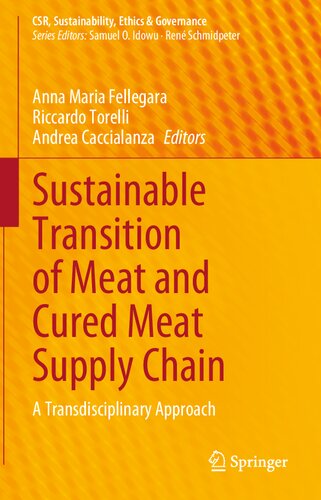 CSR, Sustainability, Ethics & Governance
Series Editors: Samuel O. Idowu · René Schmidpeter

Anna Maria Fellegara
Riccardo Torelli
Andrea Caccialanza Editors

Sustainable Transition of Meat and Cured Meat Supply Chain

A Transdisciplinary Approach

Springer